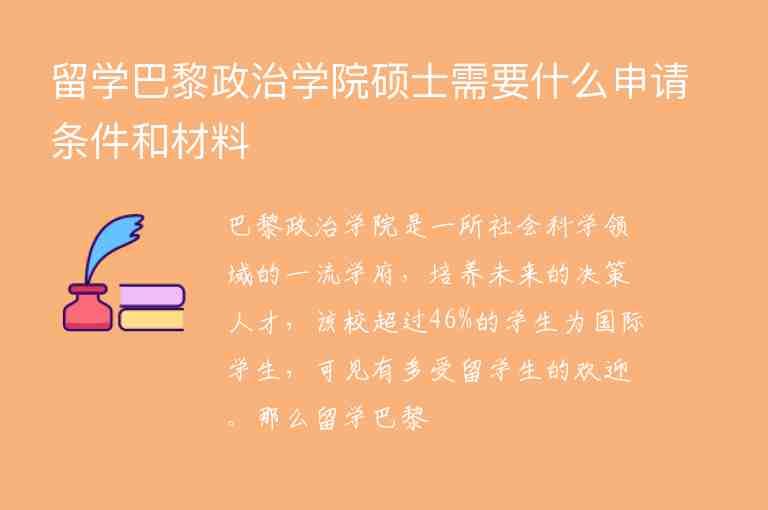 留学巴黎政治学院硕士需要什么申请条件和材料

巴黎政治学院是一所社会科学领域的一流学府，培养未来的决策人才，该校超过46%的学生为国际学生，可见有多受留学生的欢迎。那么留学巴黎